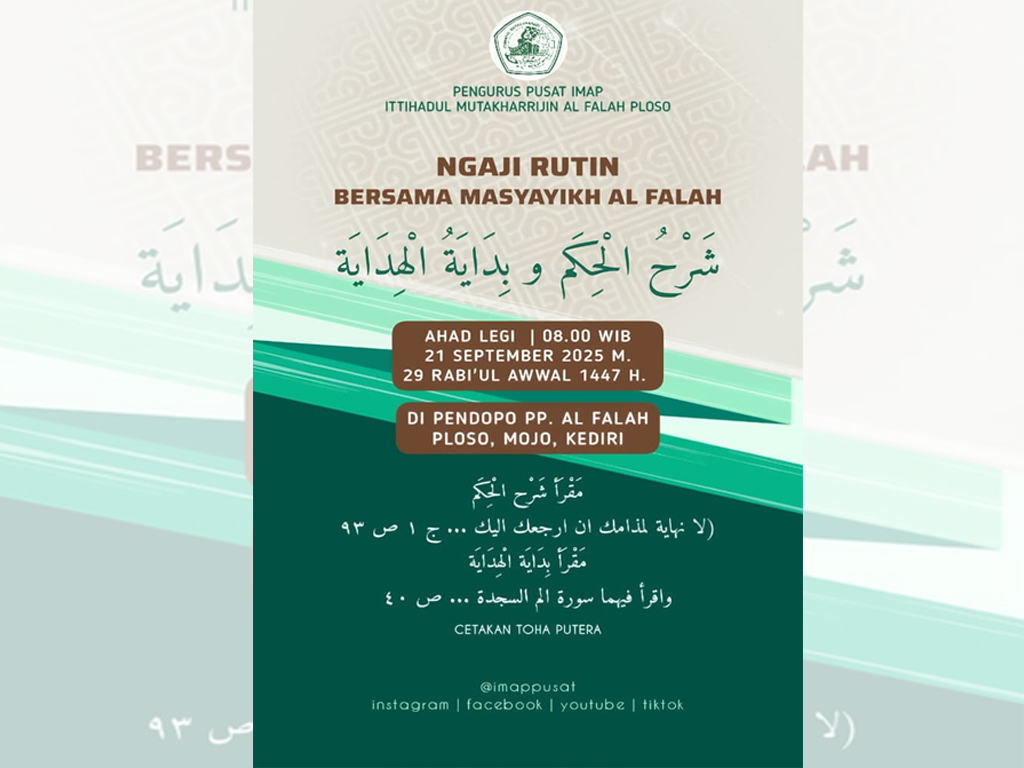 PENGURUS PUSAT IMAP
ITTIHADUL MUTAKHARRIJIN AL FALAH PLOSO

NGAJI RUTIN
BERSAMA MASYAYIKH AL FALAH

شَرْحُ الْحِكَم و بِدَايَةُ الْهِدَايَة

AHAD LEGI | 08.00 WIB
21 SEPTEMBER 2025 M.
29 RABI'UL AWWAL 1447 H.

DI PENDOPO PP. AL FALAH
PLOSO, MOJO, KEDIRI

مَقْرَأ شَرْح الْحِكَم
(لا نهاية لمذامك ان ارجعك اليك ... ج ١ ص ٩٣
مَقْرَأ بِدَايَة الْهِدَايَة
واقرأ فيهما سورة الم السجدة ... ص ٤٠

CETAKAN TOHA PUTERA

@imappusat
instagram | facebook | youtube | tiktok